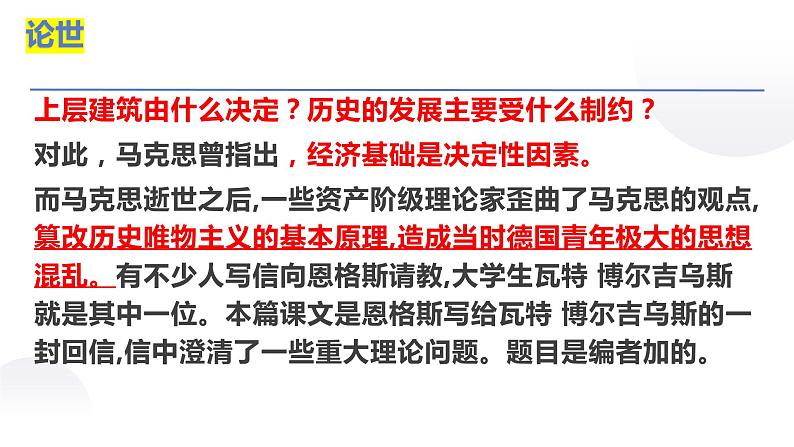 论世

上层建筑由什么决定？历史的发展主要受什么制约？

对此，马克思曾指出，经济基础是决定性因素。

而马克思逝世之后,一些资产阶级理论家歪曲了马克思的观点,篡改历史唯物主义的基本原理,造成当时德国青年极大的思想混乱。有不少人写信向恩格斯请教,大学生瓦特 博尔吉乌斯就是其中一位。本篇课文是恩格斯写给瓦特 博尔吉乌斯的一封回信,信中澄清了一些重大理论问题。题目是编者加的。